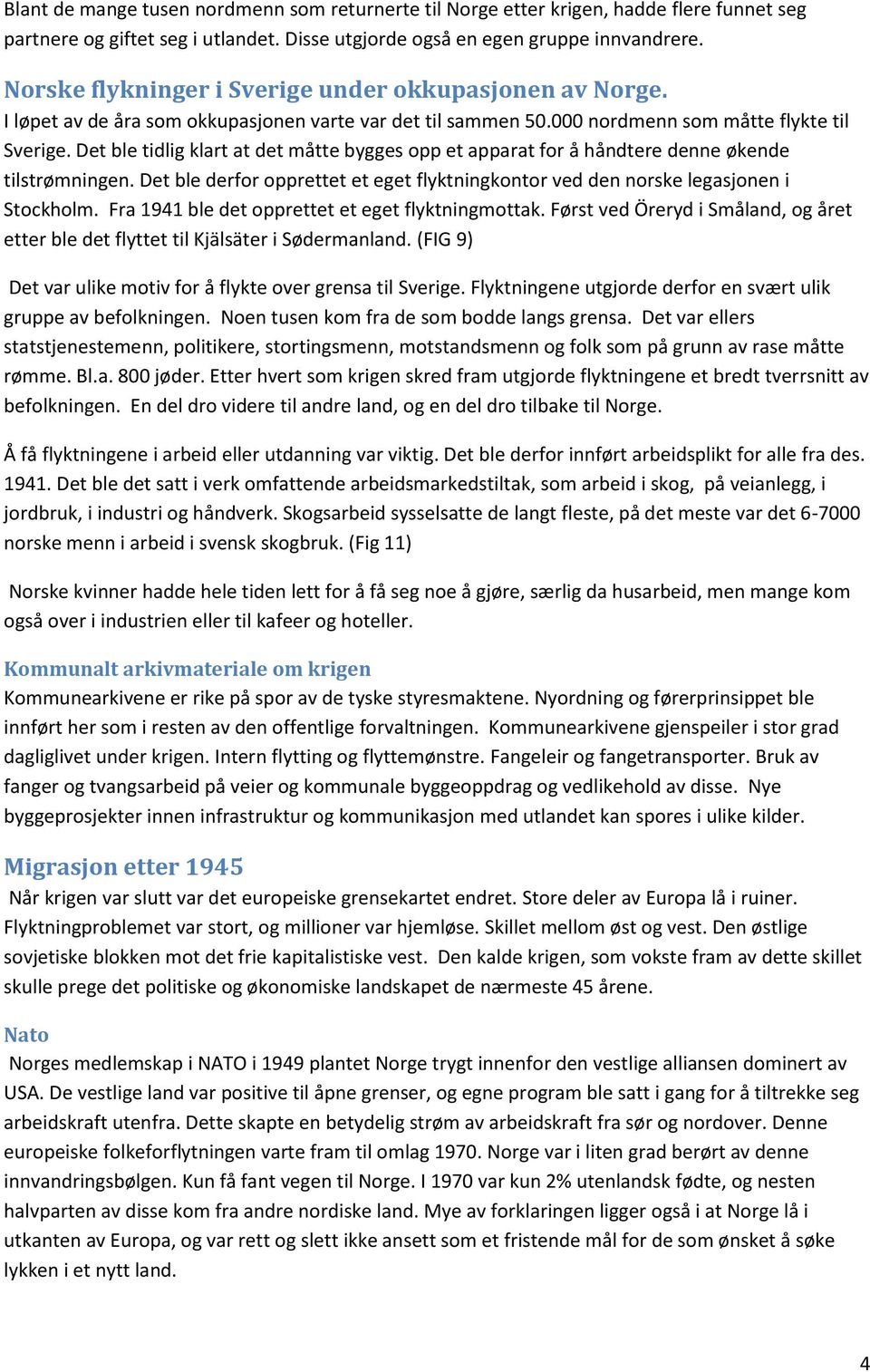 Blant de mange tusen nordmenn som returnerte til Norge etter krigen, hadde flere funnet seg partnere og giftet seg i utlandet. Disse utgjorde også en egen gruppe innvandrere.

Norske flykninger i Sverige under okkupasjonen av Norge.

I løpet av de åra som okkupasjonen varte var det til sammen 50.000 nordmenn som måtte flykte til Sverige. Det ble tidlig klart at det måtte bygges opp et apparat for å håndtere denne økende tilstrømningen. Det ble derfor opprettet et eget flyktningkontor ved den norske legasjonen i Stockholm. Fra 1941 ble det opprettet et eget flyktningmottak. Først ved Öreryd i Småland, og året etter ble det flyttet til Kjälsäter i Sødermanland. (FIG 9)

Det var ulike motiv for å flykte over grensa til Sverige. Flyktningene utgjorde derfor en svært ulik gruppe av befolkningen. Noen tusen kom fra de som bodde langs grensa. Det var ellers statstjenestemenn, politikere, stortingsmenn, motstandsmenn og folk som på grunn av rase måtte rømme. Bl.a. 800 jøder. Etter hvert som krigen skred fram utgjorde flyktningene et bredt tverrsnitt av befolkningen. En del dro videre til andre land, og en del dro tilbake til Norge.

Å få flyktningene i arbeid eller utdanning var viktig. Det ble derfor innført arbeidsplikt for alle fra des. 1941. Det ble det satt i verk omfattende arbeidsmarkedstiltak, som arbeid i skog, på veianlegg, i jordbruk, i industri og håndverk. Skogsarbeid sysselsatte de langt fleste, på det meste var det 6-7000 norske menn i arbeid i svensk skogbruk. (Fig 11)

Norske kvinner hadde hele tiden lett for å få seg noe å gjøre, særlig da husarbeid, men mange kom også over i industrien eller til kafeer og hoteller.

Kommunalt arkivmateriale om krigen

Kommunearkivene er rike på spor av de tyske styresmaktene. Nyordning og førerprinsippet ble innført her som i resten av den offentlige forvaltningen. Kommunearkivene gjenspeiler i stor grad dagliglivet under krigen. Intern flytting og flyttemønstre. Fangeleir og fangetransporter. Bruk av fanger og tvangsarbeid på veier og kommunale byggeoppdrag og vedlikehold av disse. Nye byggeprosjekter innen infrastruktur og kommunikasjon med utlandet kan spores i ulike kilder.

Migrasjon etter 1945

Når krigen var slutt var det europeiske grensekartet endret. Store deler av Europa lå i ruiner. Flyktningproblemet var stort, og millioner var hjemløse. Skillet mellom øst og vest. Den østlige sovjetiske blokken mot det frie kapitalistiske vest. Den kalde krigen, som vokste fram av dette skillet skulle prege det politiske og økonomiske landskapet de nærmeste 45 årene.

Nato

Norges medlemskap i NATO i 1949 plantet Norge trygt innenfor den vestlige alliansen dominert av USA. De vestlige land var positive til åpne grenser, og egne program ble satt i gang for å tiltrekke seg arbeidskraft utenfra. Dette skapte en betydelig strøm av arbeidskraft fra sør og nordover. Denne europeiske folkeforflytningen varte fram til omlag 1970. Norge var i liten grad berørt av denne innvandringsbølgen. Kun få fant vegen til Norge. I 1970 var kun 2% utenlandsk fødte, og nesten halvparten av disse kom fra andre nordiske land. Mye av forklaringen ligger også i at Norge lå i utkanten av Europa, og var rett og slett ikke ansett som et fristende mål for de som ønsket å søke lykken i et nytt land.

4